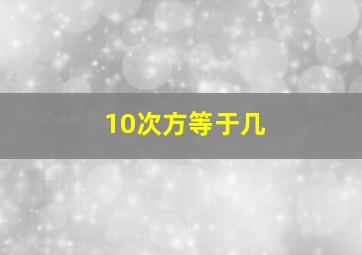 10次方等于几